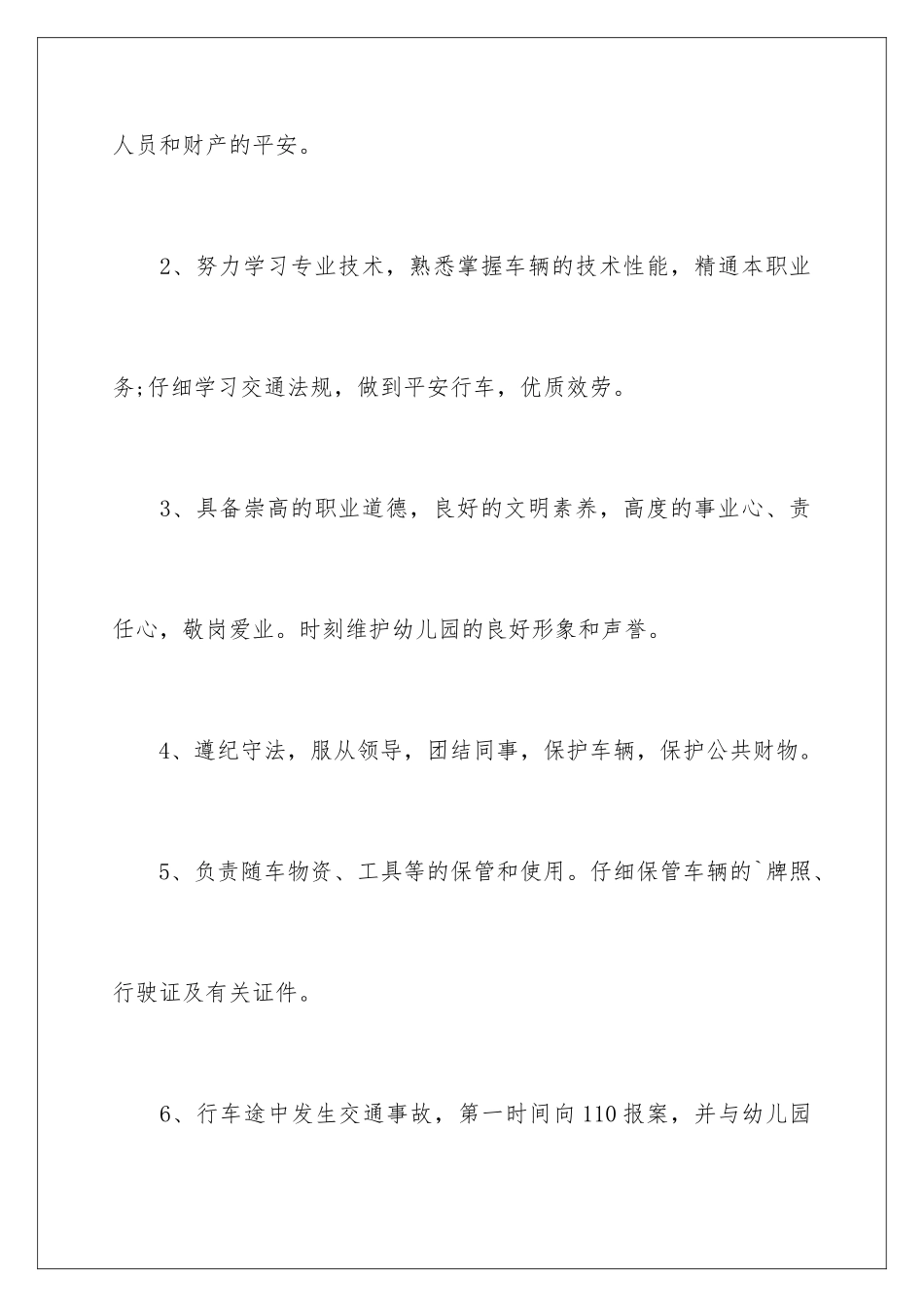 人员和财产的平安。

2、努力学习专业技术，熟悉掌握车辆的技术性能，精通本职业务;仔细学习交通法规，做到平安行车，优质效劳。

3、具备崇高的职业道德，良好的文明素养，高度的事业心、责任心，敬岗爱业。时刻维护幼儿园的良好形象和声誉。

4、遵纪守法，服从领导，团结同事，保护车辆，保护公共财物。

5、负责随车物资、工具等的保管和使用。仔细保管车辆的`牌照、行驶证及有关证件。

6、行车途中发生交通事故，第一时间向110报案，并与幼儿园